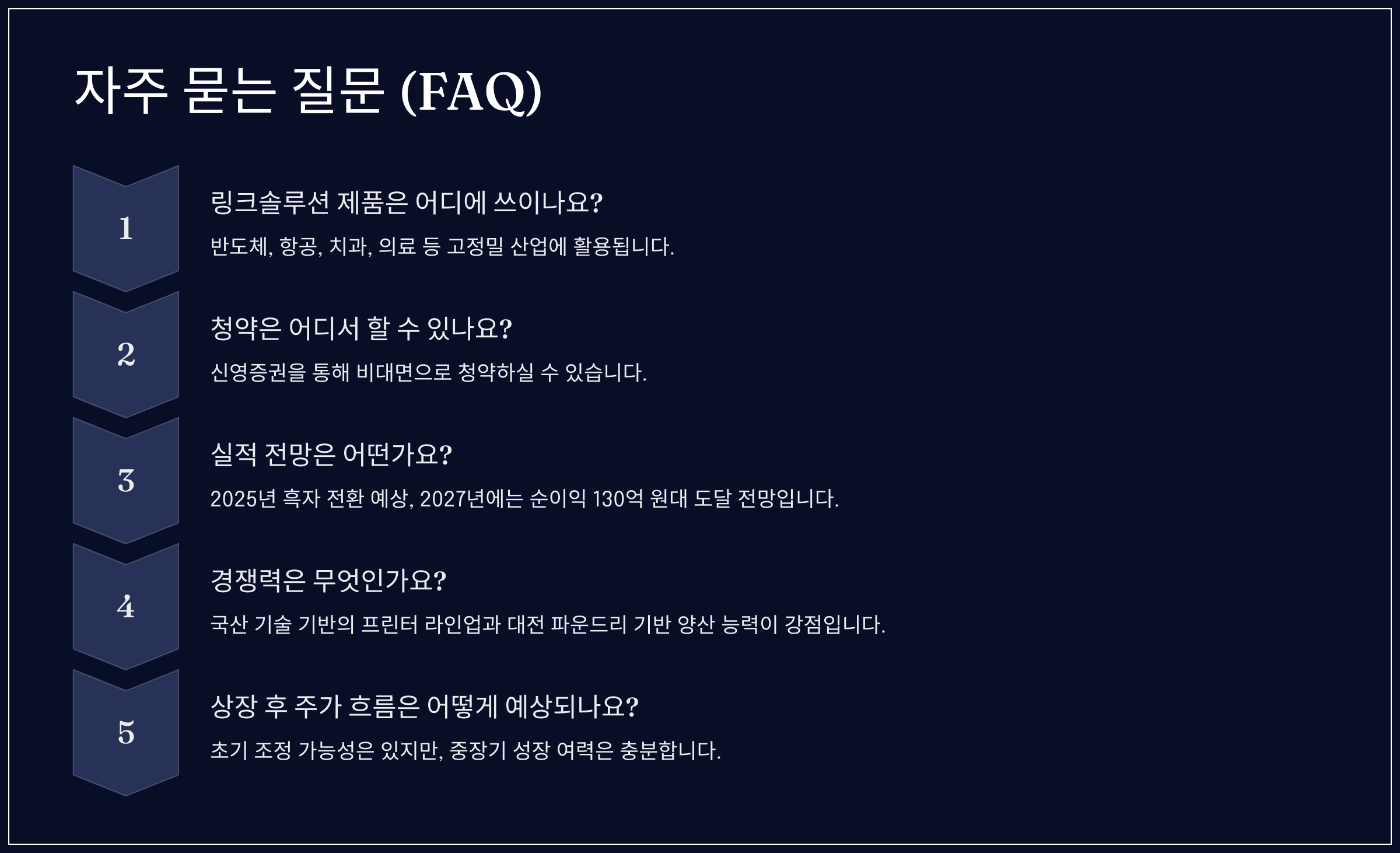 자주 묻는 질문 (FAQ)

1

링크솔루션 제품은 어디에 쓰이나요?

반도체, 항공, 치과, 의료 등 고정밀 산업에 활용됩니다.

2

청약은 어디서 할 수 있나요?

신영증권을 통해 비대면으로 청약하실 수 있습니다.

3

실적 전망은 어떤가요?

2025년 흑자 전환 예상, 2027년에는 순이익 130억 원대 도달 전망입니다.

4

경쟁력은 무엇인가요?

국산 기술 기반의 프린터 라인업과 대전 파운드리 기반 양산 능력이 강점입니다.

5

상장 후 주가 흐름은 어떻게 예상되나요?

초기 조정 가능성은 있지만, 중장기 성장 여력은 충분합니다.